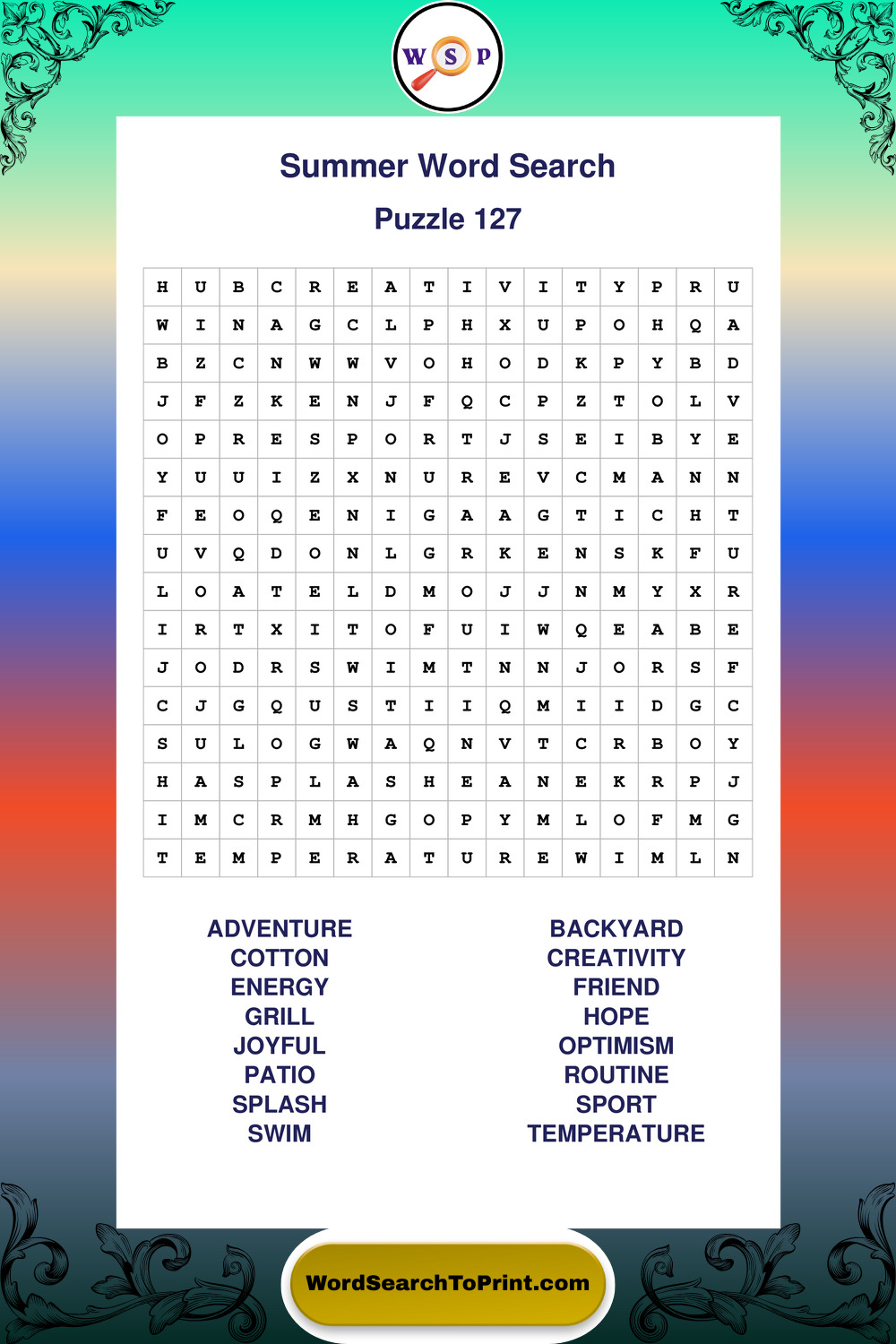 W S P

Summer Word Search

Puzzle 127

| H | U | B | C | R | E | A | T | I | V | I | T | Y | P | R | U |
|---|---|---|---|---|---|---|---|---|---|---|---|---|---|---|---|
| W | I | N | A | G | C | L | P | H | X | U | P | O | H | Q | A |
| B | Z | C | N | W | W | V | O | H | O | D | K | P | Y | B | D |
| J | F | Z | K | E | N | J | F | Q | C | P | Z | T | O | L | V |
| O | P | R | E | S | P | O | R | T | J | S | E | I | B | Y | E |
| Y | U | U | I | Z | X | N | U | R | E | V | C | M | A | N | N |
| F | E | O | Q | E | N | I | G | A | A | G | T | I | C | H | T |
| U | V | Q | D | O | N | L | G | R | K | E | N | S | K | F | U |
| L | O | A | T | E | L | D | M | O | J | J | N | M | Y | X | R |
| I | R | T | X | I | T | O | F | U | I | W | Q | E | A | B | E |
| J | O | D | R | S | W | I | M | T | N | N | J | O | R | S | F |
| C | J | G | Q | U | S | T | I | I | Q | M | I | I | D | G | C |
| S | U | L | O | G | W | A | Q | N | V | T | C | R | B | O | Y |
| H | A | S | P | L | A | S | H | E | A | N | E | K | R | P | J |
| I | M | C | R | M | H | G | O | P | Y | M | L | O | F | M | G |
| T | E | M | P | E | R | A | T | U | R | E | W | I | M | L | N |

ADVENTURE
COTTON
ENERGY
GRILL
JOYFUL
PATIO
SPLASH
SWIM

BACKYARD
CREATIVITY
FRIEND
HOPE
OPTIMISM
ROUTINE
SPORT
TEMPERATURE

WordSearchToPrint.com